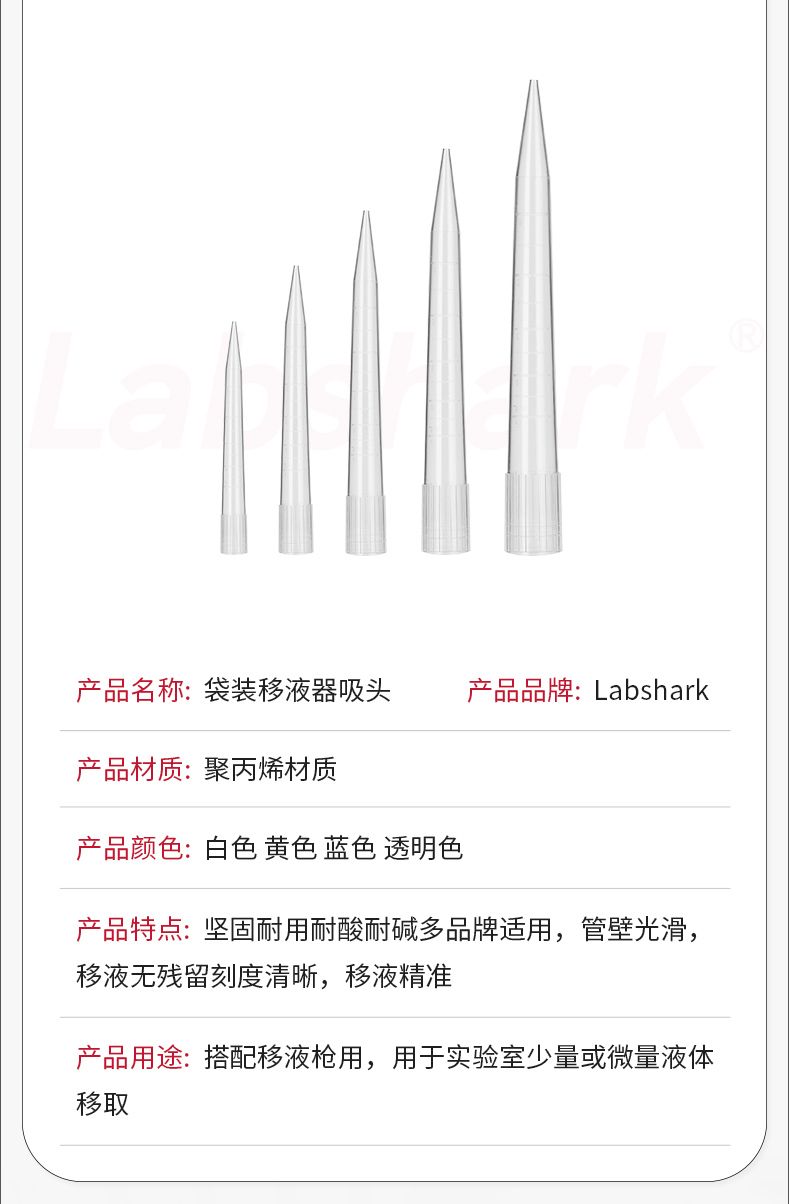 产品名称: 袋装移液器吸头 产品品牌: Labshark

产品材质: 聚丙烯材质

产品颜色: 白色 黄色 蓝色 透明色

产品特点: 坚固耐用耐酸耐碱多品牌适用，管壁光滑，移液无残留刻度清晰，移液精准

产品用途: 搭配移液枪用，用于实验室少量或微量液体移取

Labshark®